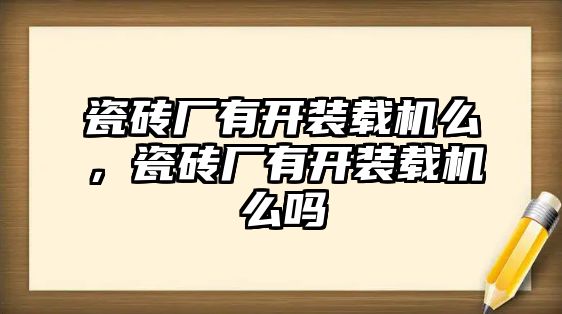 瓷砖厂有开装载机么，瓷砖厂有开装载机么吗